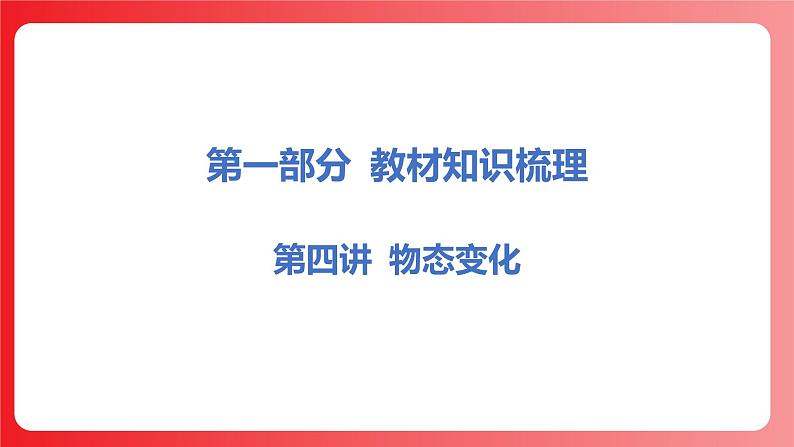 第一部分  教材知识梳理

第四讲  物态变化